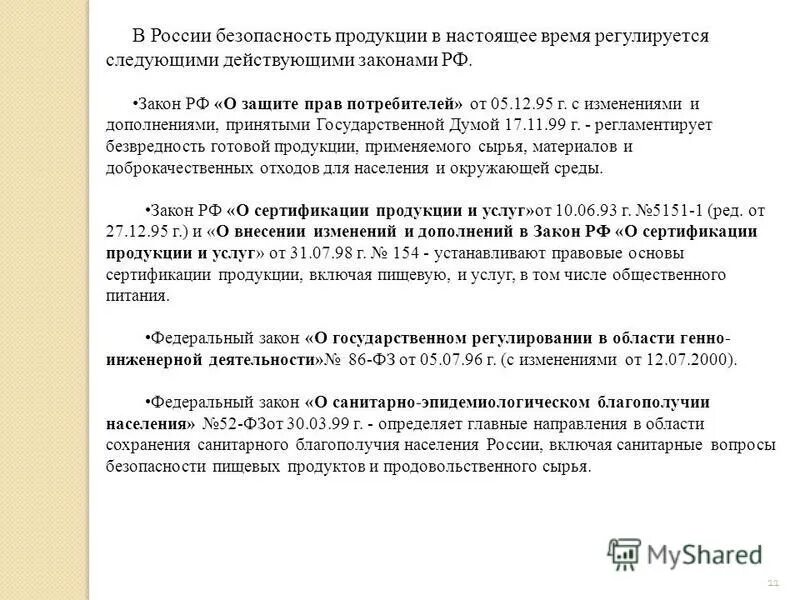 В России безопасность продукции в настоящее время регулируется следующими действующими законами РФ.

•Закон РФ «О защите прав потребителей» от 05.12.95 г. с изменениями и дополнениями, принятыми Государственной Думой 17.11.99 г. - регламентирует безвредность готовой продукции, применяемого сырья, материалов и доброкачественных отходов для населения и окружающей среды.

•Закон РФ «О сертификации продукции и услуг»от 10.06.93 г. №5151-1 (ред. от 27.12.95 г.) и «О внесении изменений и дополнений в Закон РФ «О сертификации продукции и услуг» от 31.07.98 г. № 154 - устанавливают правовые основы сертификации продукции, включая пищевую, и услуг, в том числе общественного питания.

•Федеральный закон «О государственном регулировании в области генно-инженерной деятельности»№ 86-ФЗ от 05.07.96 г. (с изменениями от 12.07.2000).

•Федеральный закон «О санитарно-эпидемиологическом благополучии населения» №52-ФЗот 30.03.99 г. - определяет главные направления в области сохранения санитарного благополучия населения России, включая санитарные вопросы безопасности пищевых продуктов и продовольственного сырья.

MyShared

11